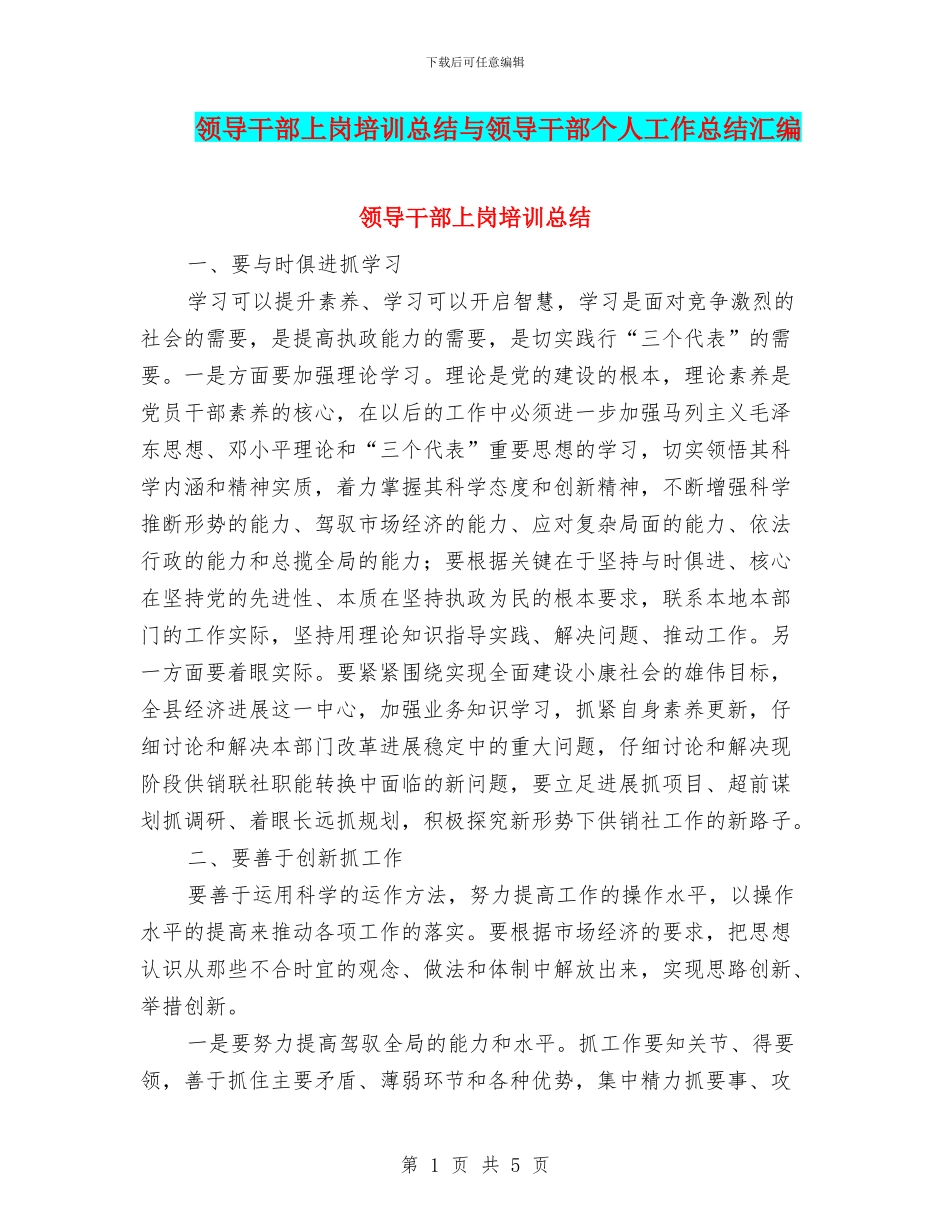 下载后可任意编辑

领导干部上岗培训总结与领导干部个人工作总结汇编

领导干部上岗培训总结

一、要与时俱进抓学习

学习可以提升素养、学习可以开启智慧，学习是面对竞争激烈的社会的需要，是提高执政能力的需要，是切实践行“三个代表”的需要。一是方面要加强理论学习。理论是党的建设的根本，理论素养是党员干部素养的核心，在以后的工作中必须进一步加强马列主义毛泽东思想、邓小平理论和“三个代表”重要思想的学习，切实领悟其科学内涵和精神实质，着力掌握其科学态度和创新精神，不断增强科学推断形势的能力、驾驭市场经济的能力、应对复杂局面的能力、依法行政的能力和总揽全局的能力；要根据关键在于坚持与时俱进、核心在坚持党的先进性、本质在坚持执政为民的根本要求，联系本地本部门的工作实际，坚持用理论知识指导实践、解决问题、推动工作。另一方面要着眼实际。要紧紧围绕实现全面建设小康社会的雄伟目标，全县经济进展这一中心，加强业务知识学习，抓紧自身素养更新，仔细讨论和解决本部门改革进展稳定中的重大问题，仔细讨论和解决现阶段供销联社职能转换中面临的新问题，要立足进展抓项目、超前谋划抓调研、着眼长远抓规划，积极探究新形势下供销社工作的新路子。

二、要善于创新抓工作

要善于运用科学的运作方法，努力提高工作的操作水平，以操作水平的提高来推动各项工作的落实。要根据市场经济的要求，把思想认识从那些不合时宜的观念、做法和体制中解放出来，实现思路创新、举措创新。

一是要努力提高驾驭全局的能力和水平。抓工作要知关节、得要领，善于抓住主要矛盾、薄弱环节和各种优势，集中精力抓要事、攻

第 1 页 共 5 页